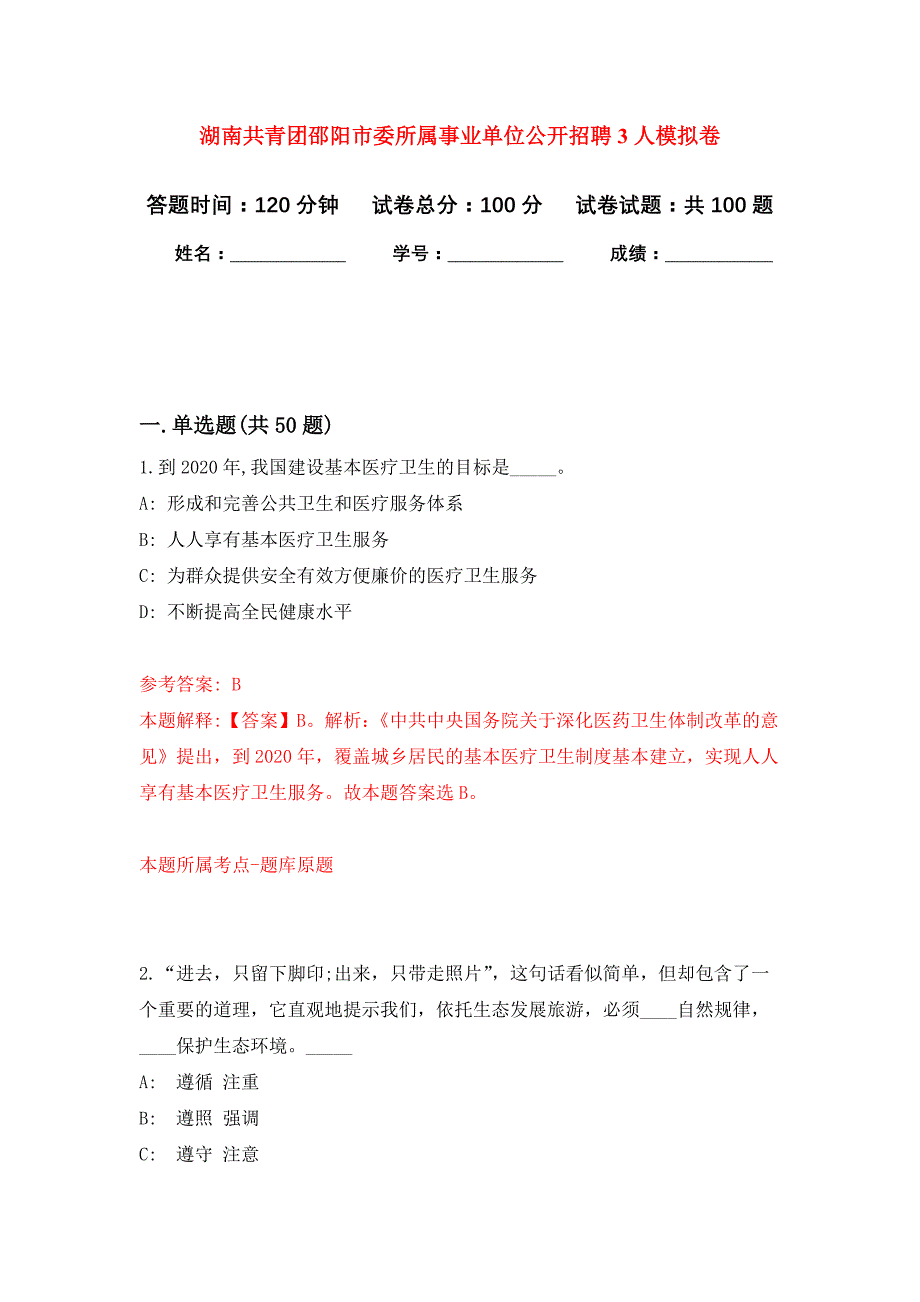 湖南共青团邵阳市委所属事业单位公开招聘3人模拟卷

答题时间：120分钟　　试卷总分：100分　　试卷试题：共100题

姓名：____________　　学号：____________　　成绩：___________

一.单选题(共50题)

1.到2020年,我国建设基本医疗卫生的目标是_____。

A: 形成和完善公共卫生和医疗服务体系

B: 人人享有基本医疗卫生服务

C: 为群众提供安全有效方便廉价的医疗卫生服务

D: 不断提高全民健康水平

参考答案: B

本题解释:【答案】B。解析:《中共中央国务院关于深化医药卫生体制改革的意见》提出，到2020年，覆盖城乡居民的基本医疗卫生制度基本建立，实现人人享有基本医疗卫生服务。故本题答案选B。

本题所属考点-题库原题

2.“进去，只留下脚印;出来，只带走照片”，这句话看似简单，但却包含了一个重要的道理，它直观地提示我们，依托生态发展旅游，必须____自然规律，____保护生态环境。_____

A:　遵循 注重

B:　遵照 强调

C:　遵守 注意